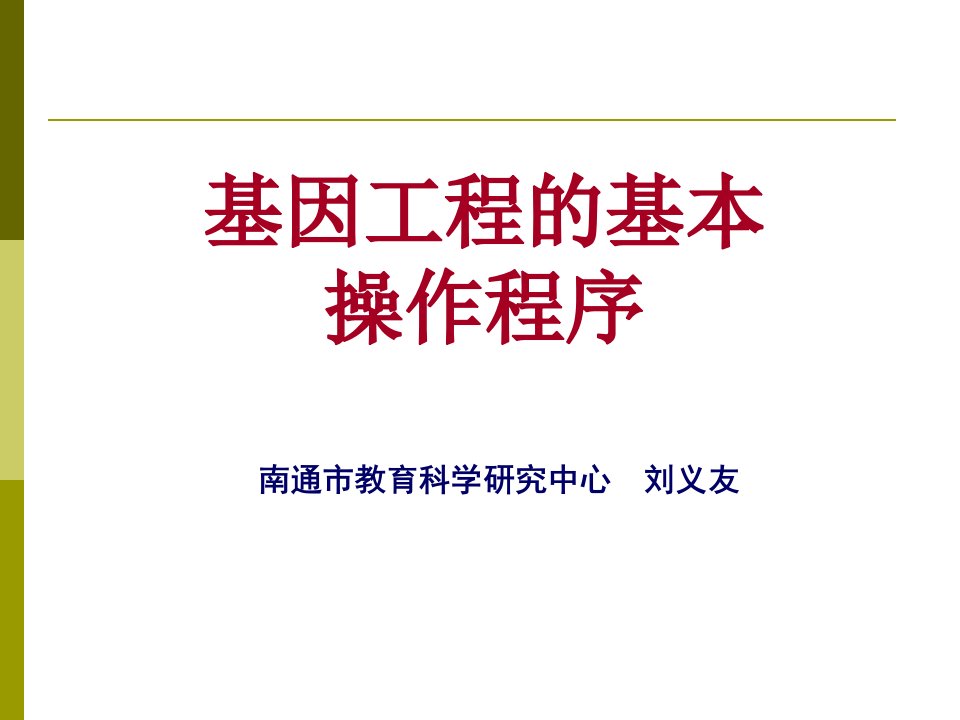 基因工程的基本操作程序

南通市教育科学研究中心　刘义友